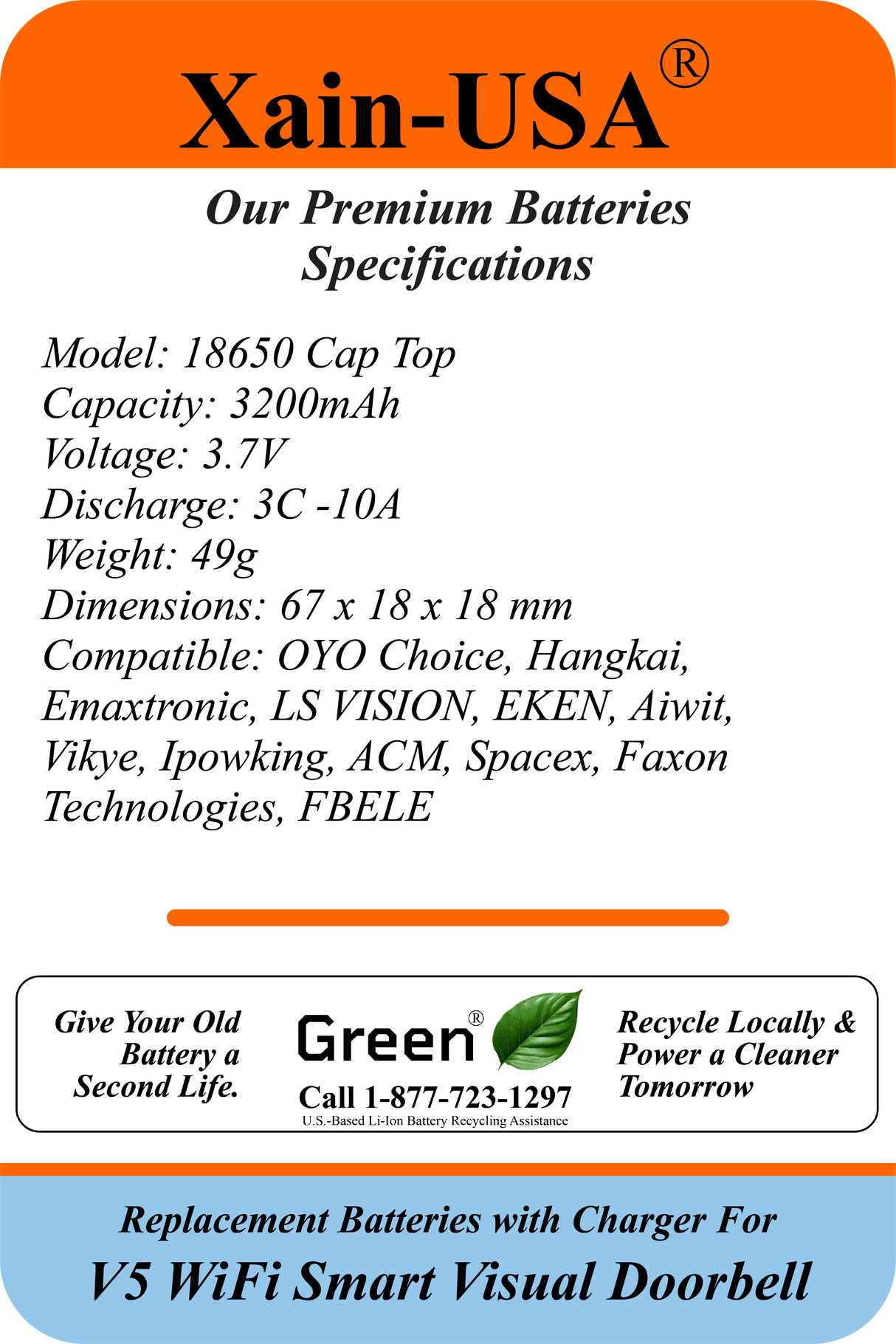 Xain-USA®

Our Premium Batteries
Specifications

Model: 18650 Cap Top
Capacity: 3200mAh
Voltage: 3.7V
Discharge: 3C -10A
Weight: 49g
Dimensions: 67 x 18 x 18 mm
Compatible: OYO Choice, Hangkai, Emaxtronic, LS VISION, EKEN, Aiwit, Vikye, Ipowking, ACM, Spacex, Faxon Technologies, FBELE

Give Your Old Battery a Second Life.

Green®
Call 1-877-723-1297
U.S.-Based Li-Ion Battery Recycling Assistance

Recycle Locally & Power a Cleaner Tomorrow

Replacement Batteries with Charger For
V5 WiFi Smart Visual Doorbell